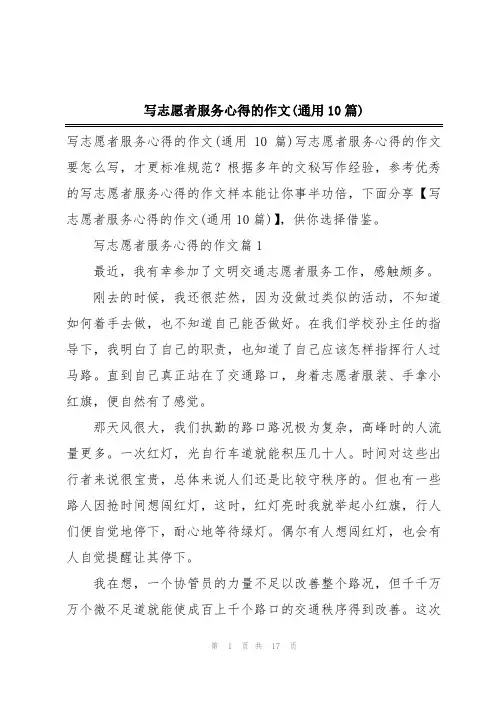 写志愿者服务心得的作文(通用10篇)

写志愿者服务心得的作文(通用 10 篇)写志愿者服务心得的作文要怎么写，才更标准规范？根据多年的文秘写作经验，参考优秀的写志愿者服务心得的作文样本能让你事半功倍，下面分享【写志愿者服务心得的作文(通用10篇)】，供你选择借鉴。

写志愿者服务心得的作文篇1

最近，我有幸参加了文明交通志愿者服务工作，感触颇多。

刚去的时候，我还很茫然，因为没做过类似的活动，不知道如何着手去做，也不知道自己能否做好。在我们学校孙主任的指导下，我明白了自己的职责，也知道了自己应该怎样指挥行人过马路。直到自己真正站在了交通路口，身着志愿者服装、手拿小红旗，便自然有了感觉。

那天风很大，我们执勤的路口路况极为复杂，高峰时的人流量更多。一次红灯，光自行车道就能积压几十人。时间对这些出行者来说很宝贵，总体来说人们还是比较守秩序的。但也有一些路人因抢时间想闯红灯，这时，红灯亮时我就举起小红旗，行人们便自觉地停下，耐心地等待绿灯。偶尔有人想闯红灯，也会有人自觉提醒让其停下。

我在想，一个协管员的力量不足以改善整个路况，但千千万万个微不足道就能使成百上千个路口的交通秩序得到改善。这次

第 1 页 共 17 页